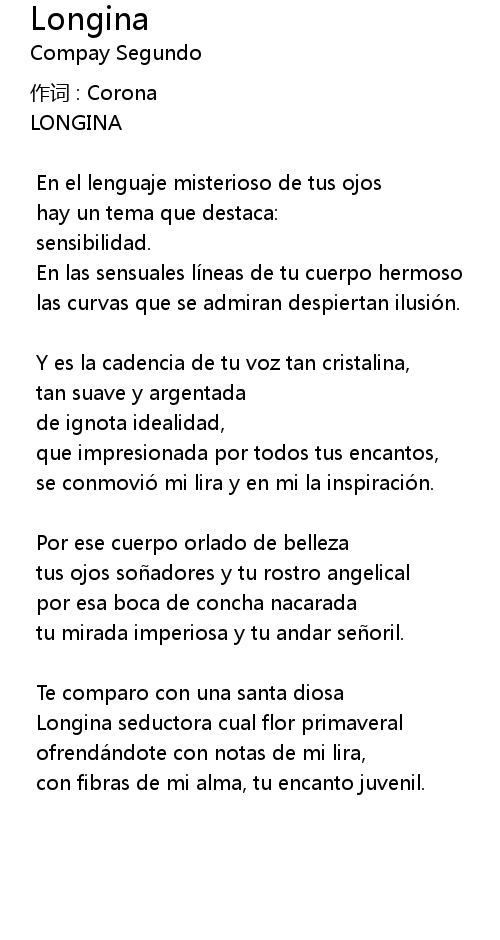 Longina
Compay Segundo

作词 : Corona
LONGINA

En el lenguaje misterioso de tus ojos
hay un tema que destaca:
sensibilidad.
En las sensuales líneas de tu cuerpo hermoso
las curvas que se admiran despiertan ilusión.

Y es la cadencia de tu voz tan cristalina,
tan suave y argentada
de ignota idealidad,
que impresionada por todos tus encantos,
se conmovió mi lira y en mi la inspiración.

Por ese cuerpo orlado de belleza
tus ojos soñadores y tu rostro angelical
por esa boca de concha nacarada
tu mirada imperiosa y tu andar señoril.

Te comparo con una santa diosa
Longina seductora cual flor primaveral
ofrendándote con notas de mi lira,
con fibras de mi alma, tu encanto juvenil.